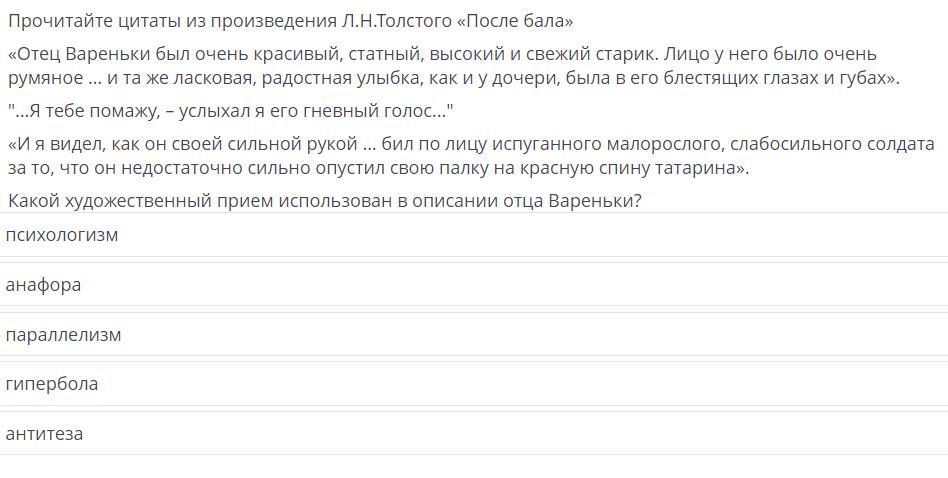 Прочитайте цитаты из произведения Л.Н.Толстого «После бала»

«Отец Вареньки был очень красивый, статный, высокий и свежий старик. Лицо у него было очень румяное … и та же ласковая, радостная улыбка, как и у дочери, была в его блестящих глазах и губах».

"…Я тебе помажу, – услыхал я его гневный голос…"

«И я видел, как он своей сильной рукой … бил по лицу испуганного малорослого, слабосильного солдата за то, что он недостаточно сильно опустил свою палку на красную спину татарина».

Какой художественный прием использован в описании отца Вареньки?

психологизм

анафора

параллелизм

гипербола

антитеза